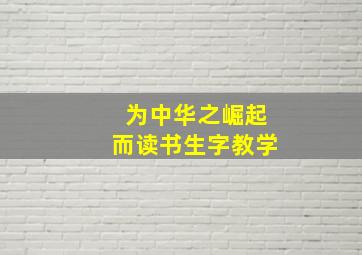 为中华之崛起
而读书生字教学